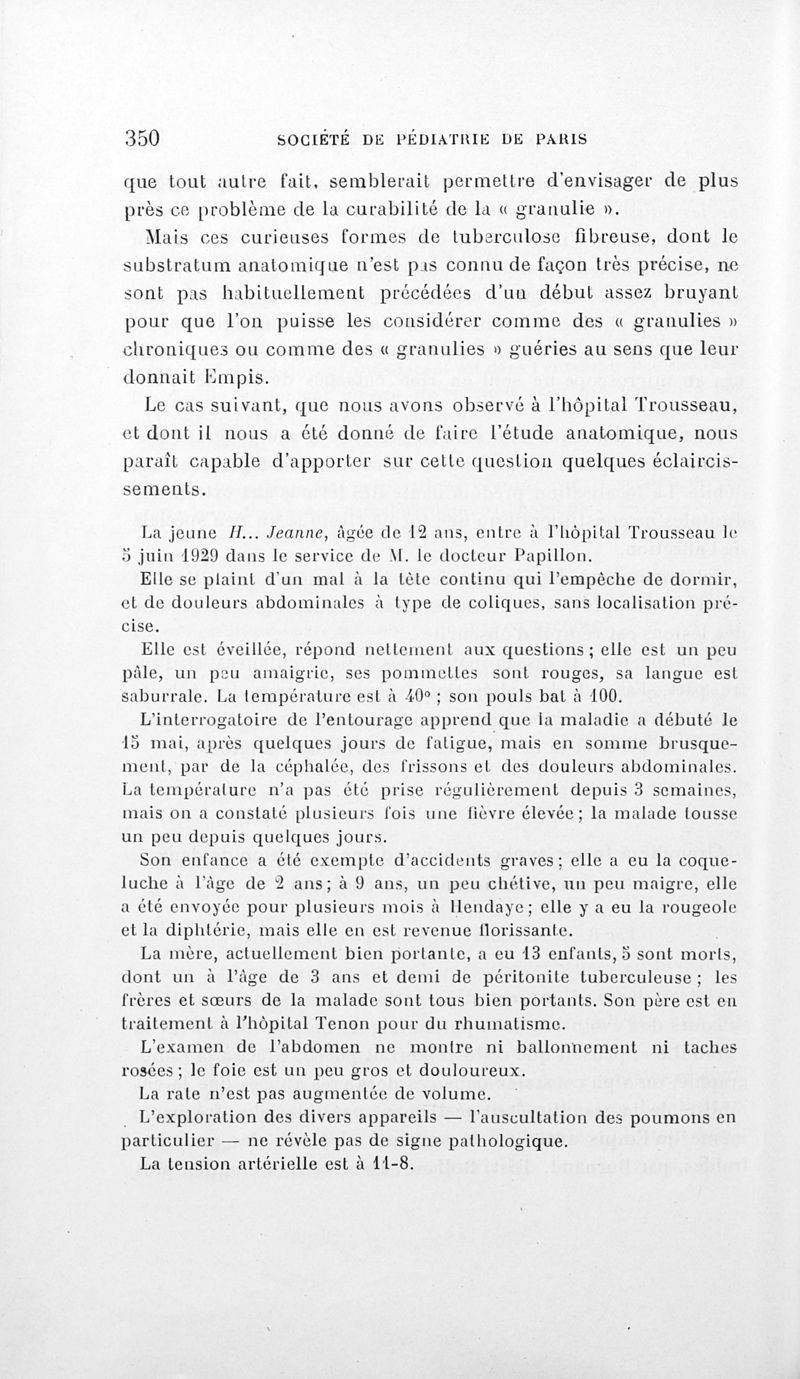 350 SOCIÉTÉ DE PÉDIATRIE DE PARIS

que tout autre fait, semblerait permettre d'envisager de plus près ce problème de la curabilité de la « granulie ».

Mais ces curieuses formes de tuberculose fibreuse, dont le substratum anatomique n'est pas connu de façon très précise, ne sont pas habituellement précédées d'un début assez bruyant pour que l'on puisse les considérer comme des « granulies » chroniques ou comme des « granulies » guéries au sens que leur donnait Empis.

Le cas suivant, que nous avons observé à l'hôpital Trousseau, et dont il nous a été donné de faire l'étude anatomique, nous paraît capable d'apporter sur cette question quelques éclaircissements.

La jeune H... Jeanne, âgée de 12 ans, entre à l'hôpital Trousseau le 5 juin 1929 dans le service de M. le docteur Papillon.

Elle se plaint d'un mal à la tête continu qui l'empêche de dormir, et de douleurs abdominales à type de coliques, sans localisation précise.

Elle est éveillée, répond nettement aux questions ; elle est un peu pâle, un peu amaigrie, ses pommettes sont rouges, sa langue est saburrale. La température est à 40° ; son pouls bat à 100.

L'interrogatoire de l'entourage apprend que la maladie a débuté le 15 mai, après quelques jours de fatigue, mais en somme brusquement, par de la céphalée, des frissons et des douleurs abdominales. La température n'a pas été prise régulièrement depuis 3 semaines, mais on a constaté plusieurs fois une fièvre élevée ; la malade tousse un peu depuis quelques jours.

Son enfance a été exempte d'accidents graves ; elle a eu la coqueluche à l'âge de 2 ans ; à 9 ans, un peu chétive, un peu maigre, elle a été envoyée pour plusieurs mois à Hendaye ; elle y a eu la rougeole et la diphtérie, mais elle en est revenue florissante.

La mère, actuellement bien portante, a eu 13 enfants, 5 sont morts, dont un à l'âge de 3 ans et demi de péritonite tuberculeuse ; les frères et sœurs de la malade sont tous bien portants. Son père est en traitement à l'hôpital Tenon pour du rhumatisme.

L'examen de l'abdomen ne montre ni ballonnement ni taches rosées ; le foie est un peu gros et douloureux.

La rate n'est pas augmentée de volume.

L'exploration des divers appareils — l'auscultation des poumons en particulier — ne révèle pas de signe pathologique.

La tension artérielle est à 11-8.